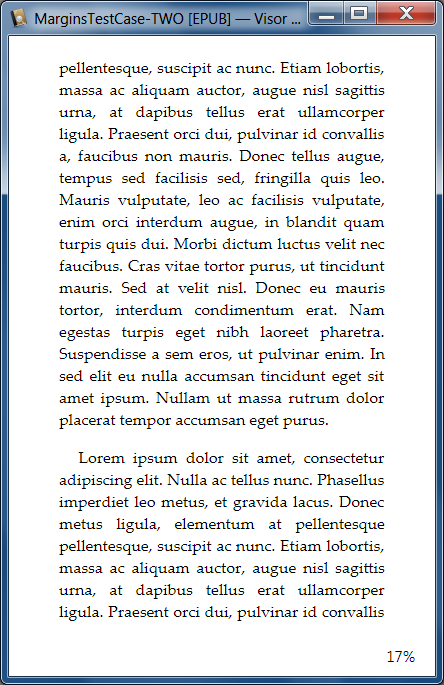 MarginsTestCase-TWO [EPUB] — Visor ...

pellentesque, suscipit ac nunc. Etiam lobortis, massa ac aliquam auctor, augue nisl sagittis urna, at dapibus tellus erat ullamcorper ligula. Praesent orci dui, pulvinar id convallis a, faucibus non mauris. Donec tellus augue, tempus sed facilisis sed, fringilla quis leo. Mauris vulputate, leo ac facilisis vulputate, enim orci interdum augue, in blandit quam turpis quis dui. Morbi dictum luctus velit nec faucibus. Cras vitae tortor purus, ut tincidunt mauris. Sed at velit nisl. Donec eu mauris tortor, interdum condimentum erat. Nam egestas turpis eget nibh laoreet pharetra. Suspendisse a sem eros, ut pulvinar enim. In sed elit eu nulla accumsan tincidunt eget sit amet ipsum. Nullam ut massa rutrum dolor placerat tempor accumsan eget purus.

Lorem ipsum dolor sit amet, consectetur adipiscing elit. Nulla ac tellus nunc. Phasellus imperdiet leo metus, et gravida lacus. Donec metus ligula, elementum at pellentesque pellentesque, suscipit ac nunc. Etiam lobortis, massa ac aliquam auctor, augue nisl sagittis urna, at dapibus tellus erat ullamcorper ligula. Praesent orci dui, pulvinar id convallis

17%